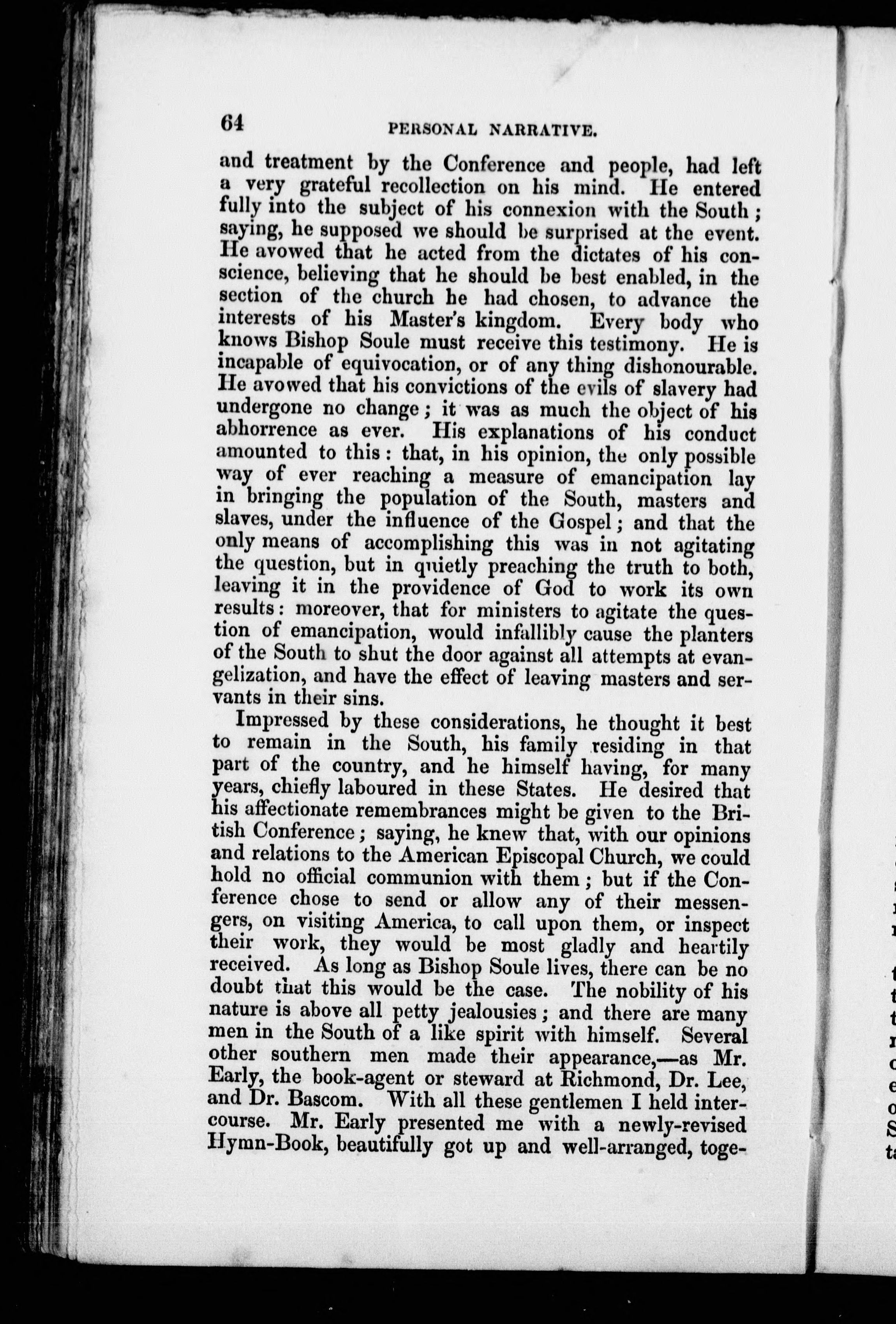 64 PERSONAL NARRATIVE.

and treatment by the Conference and people, had left a very grateful recollection on his mind. He entered fully into the subject of his connexion with the South; saying, he supposed we should be surprised at the event. He avowed that he acted from the dictates of his conscience, believing that he should be best enabled, in the section of the church he had chosen, to advance the interests of his Master's kingdom. Every body who knows Bishop Soule must receive this testimony. He is incapable of equivocation, or of any thing dishonourable. He avowed that his convictions of the evils of slavery had undergone no change; it was as much the object of his abhorrence as ever. His explanations of his conduct amounted to this: that, in his opinion, the only possible way of ever reaching a measure of emancipation lay in bringing the population of the South, masters and slaves, under the influence of the Gospel; and that the only means of accomplishing this was in not agitating the question, but in quietly preaching the truth to both, leaving it in the providence of God to work its own results: moreover, that for ministers to agitate the question of emancipation, would infallibly cause the planters of the South to shut the door against all attempts at evangelization, and have the effect of leaving masters and servants in their sins.

Impressed by these considerations, he thought it best to remain in the South, his family residing in that part of the country, and he himself having, for many years, chiefly laboured in these States. He desired that his affectionate remembrances might be given to the British Conference; saying, he knew that, with our opinions and relations to the American Episcopal Church, we could hold no official communion with them; but if the Conference chose to send or allow any of their messengers, on visiting America, to call upon them, or inspect their work, they would be most gladly and heartily received. As long as Bishop Soule lives, there can be no doubt that this would be the case. The nobility of his nature is above all petty jealousies; and there are many men in the South of a like spirit with himself. Several other southern men made their appearance,—as Mr. Early, the book-agent or steward at Richmond, Dr. Lee, and Dr. Bascom. With all these gentlemen I held intercourse. Mr. Early presented me with a newly-revised Hymn-Book, beautifully got up and well-arranged, toge-